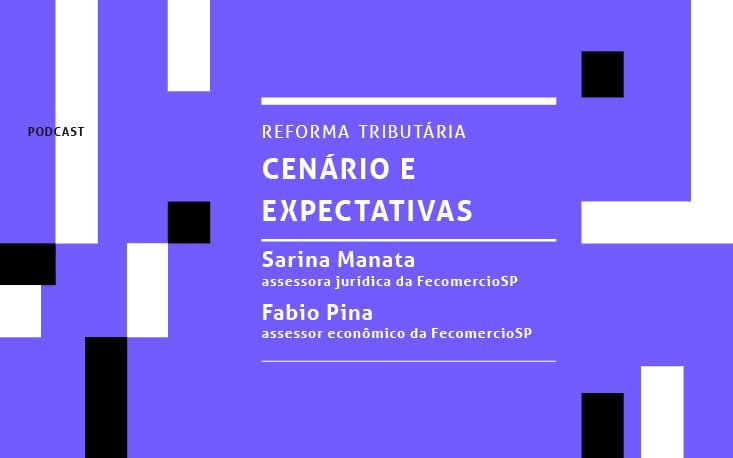 PODCAST

REFORMA TRIBUTÁRIA

CENÁRIO E EXPECTATIVAS

Sarina Manata
assessora jurídica da FecomercioSP

Fabio Pina
assessor econômico da FecomercioSP